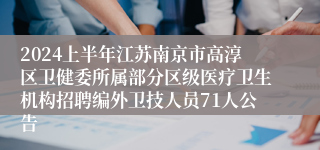 2024上半年江苏南京市高淳区卫健委所属部分区级医疗卫生机构招聘编外卫技人员71人公告